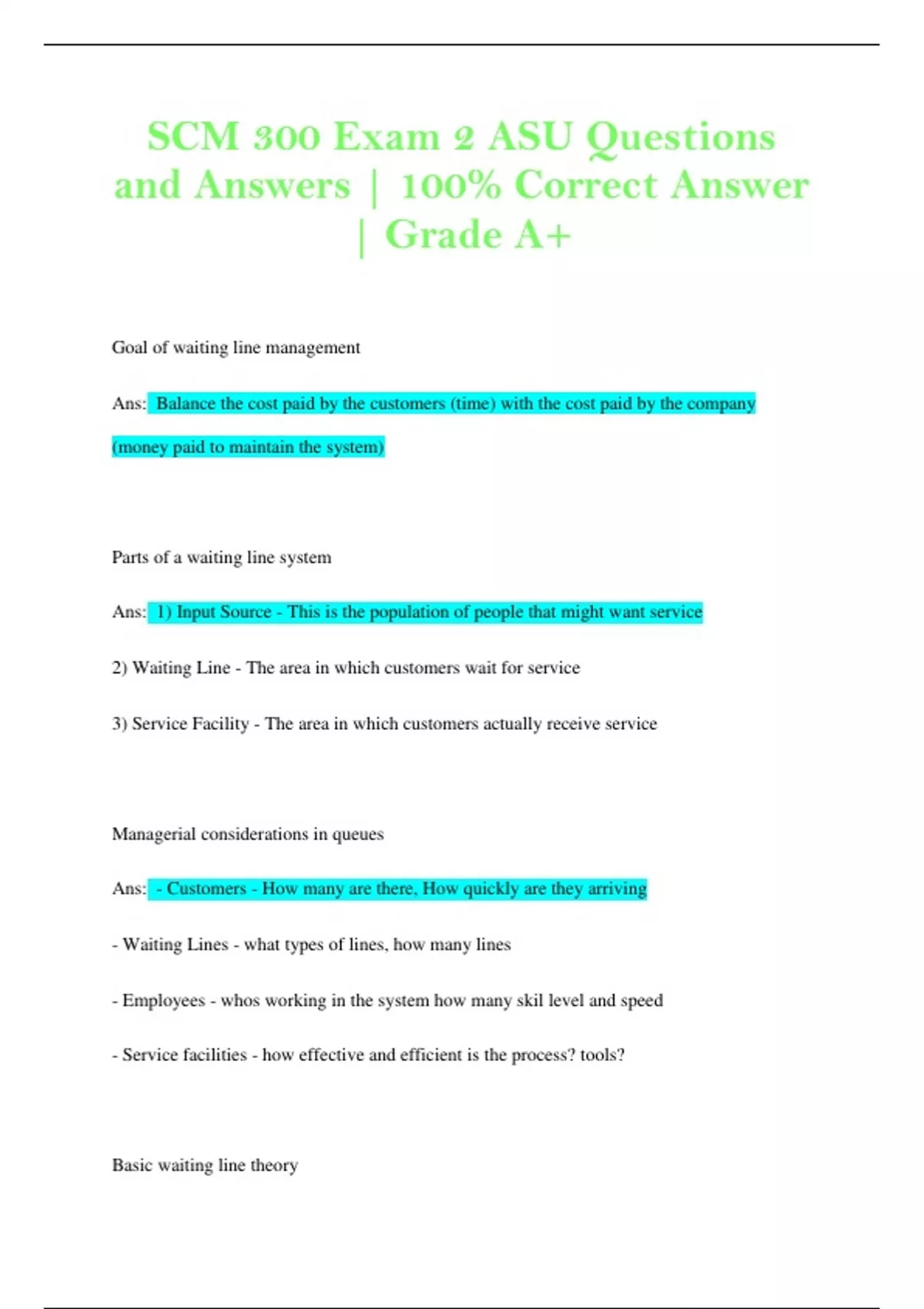 SCM 300 Exam 2 ASU Questions and Answers | 100% Correct Answer | Grade A+

Goal of waiting line management

Ans: Balance the cost paid by the customers (time) with the cost paid by the company (money paid to maintain the system)

Parts of a waiting line system

Ans: 1) Input Source - This is the population of people that might want service

2) Waiting Line - The area in which customers wait for service

3) Service Facility - The area in which customers actually receive service

Managerial considerations in queues

Ans: - Customers - How many are there, How quickly are they arriving

- Waiting Lines - what types of lines, how many lines

- Employees - whos working in the system how many skil level and speed

- Service facilities - how effective and efficient is the process? tools?

Basic waiting line theory